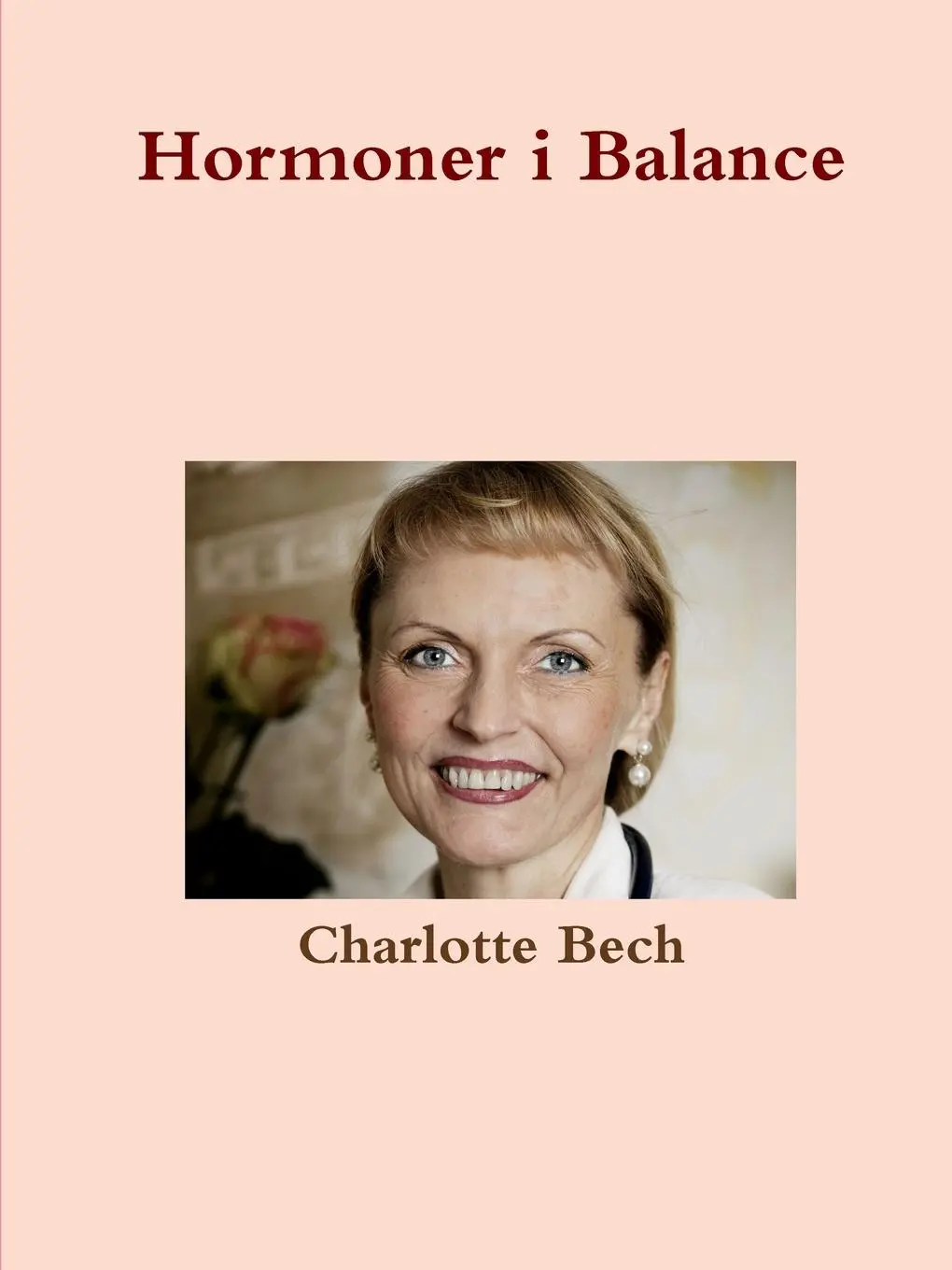 Hormoner i Balance

Charlotte Bech